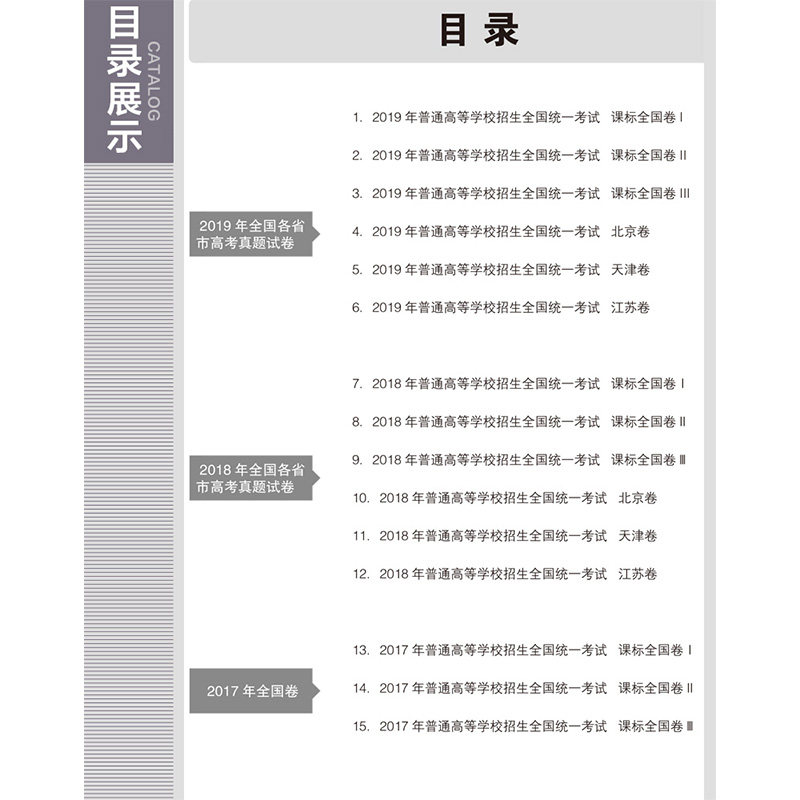 目录展示
CATALOG

目录

2019 年全国各省市高考真题试卷

1. 2019 年普通高等学校招生全国统一考试 课标全国卷 I
2. 2019 年普通高等学校招生全国统一考试 课标全国卷 II
3. 2019 年普通高等学校招生全国统一考试 课标全国卷 III
4. 2019 年普通高等学校招生全国统一考试 北京卷
5. 2019 年普通高等学校招生全国统一考试 天津卷
6. 2019 年普通高等学校招生全国统一考试 江苏卷

2018 年全国各省市高考真题试卷

7. 2018 年普通高等学校招生全国统一考试 课标全国卷 I
8. 2018 年普通高等学校招生全国统一考试 课标全国卷 II
9. 2018 年普通高等学校招生全国统一考试 课标全国卷 III
10. 2018 年普通高等学校招生全国统一考试 北京卷
11. 2018 年普通高等学校招生全国统一考试 天津卷
12. 2018 年普通高等学校招生全国统一考试 江苏卷

2017 年全国卷

13. 2017 年普通高等学校招生全国统一考试 课标全国卷 I
14. 2017 年普通高等学校招生全国统一考试 课标全国卷 II
15. 2017 年普通高等学校招生全国统一考试 课标全国卷 III